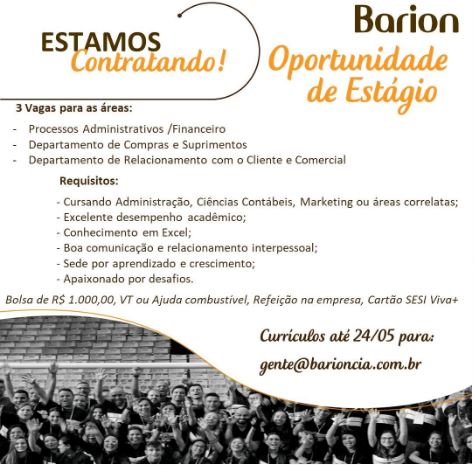 ESTAMOS
Contratando!

Barion

Oportunidade
de Estágio

3 Vagas para as áreas:

- Processos Administrativos /Financeiro
- Departamento de Compras e Suprimentos
- Departamento de Relacionamento com o Cliente e Comercial

Requisitos:

- Cursando Administração, Ciências Contábeis, Marketing ou áreas correlatas;
- Excelente desempenho acadêmico;
- Conhecimento em Excel;
- Boa comunicação e relacionamento interpessoal;
- Sede por aprendizado e crescimento;
- Apaixonado por desafios.

Bolsa de R$ 1.000,00, VT ou Ajuda combustível, Refeição na empresa, Cartão SESI Viva+

Currículos até 24/05 para:
gente@barioncia.com.br